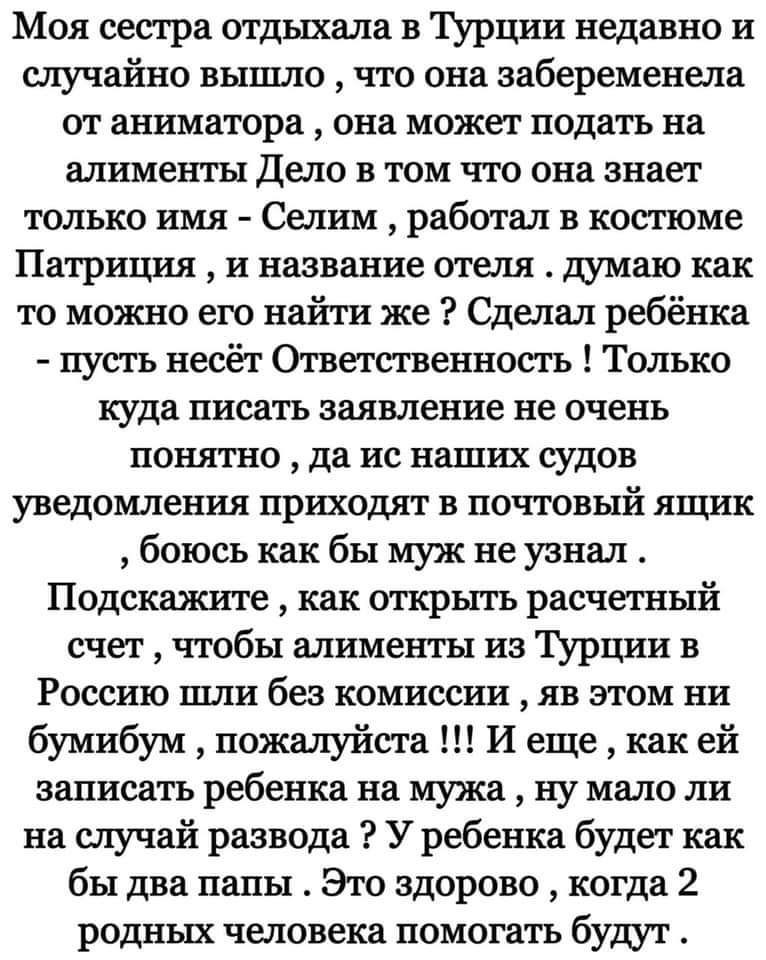 Моя сестра отдыхала в Турции недавно и случайно вышло , что она забеременела от аниматора , она может подать на алименты Дело в том что она знает только имя - Селим , работал в костюме Патриция , и название отеля . думаю как то можно его найти же ? Сделал ребёнка - пусть несёт Ответственность ! Только куда писать заявление не очень понятно , да ис наших судов уведомления приходят в почтовый ящик , боюсь как бы муж не узнал . Подскажите , как открыть расчетный счет , чтобы алименты из Турции в Россию шли без комиссии , яв этом ни бумибум , пожалуйста !!! И еще , как ей записать ребенка на мужа , ну мало ли на случай развода ? У ребенка будет как бы два папы . Это здорово , когда 2 родных человека помогать будут .